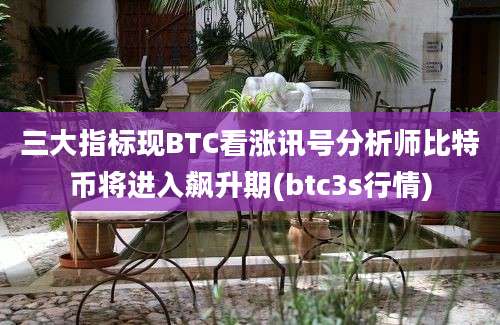 三大指标现BTC看涨讯号分析师比特币将进入飙升期(btc3s行情)